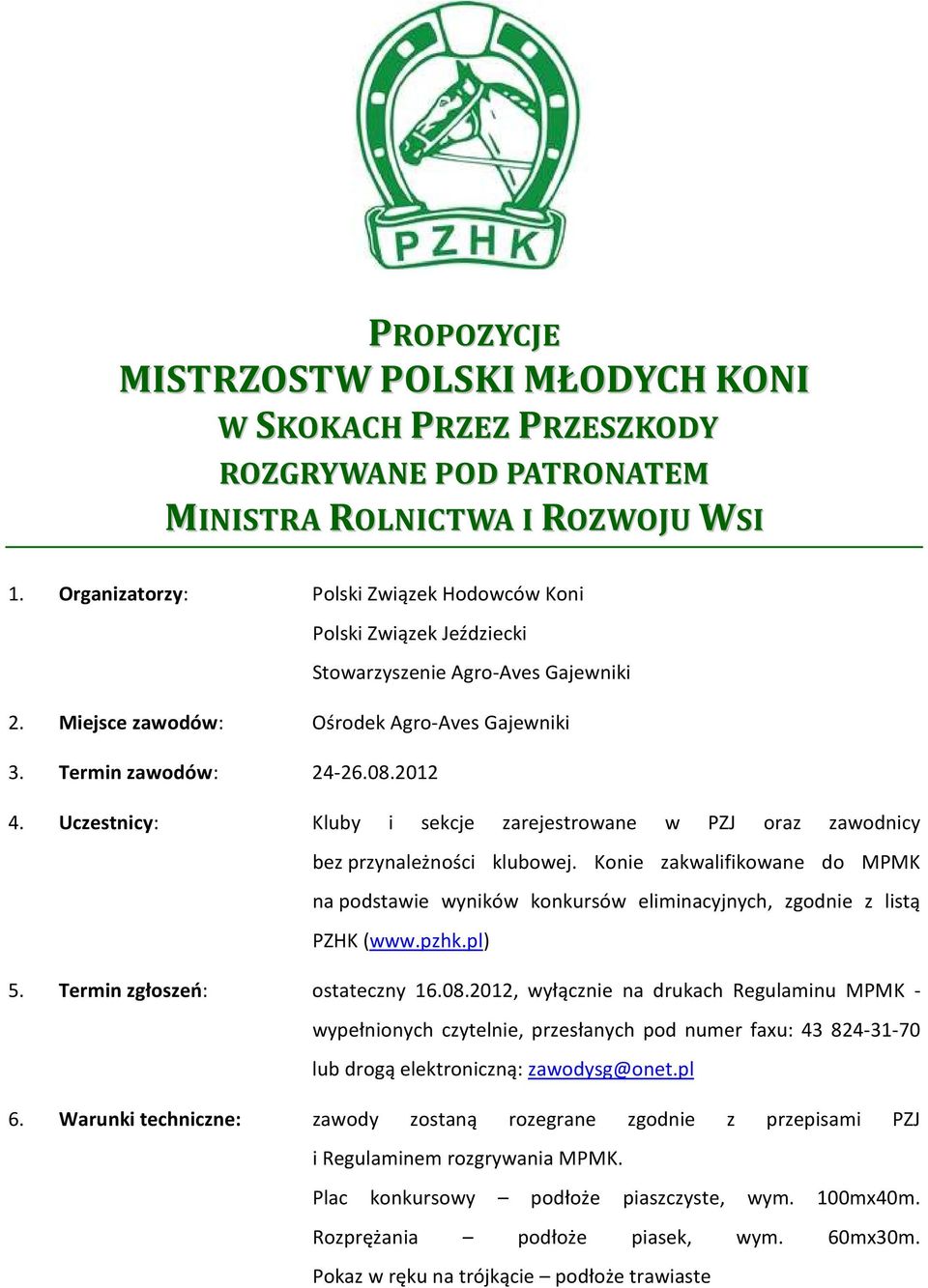 PZHK

PROPOZYCJE
MISTRZOSTW POLSKI MŁODYCH KONI
W SKOKACH PRZEZ PRZESZKODY
ROZGRYWANE POD PATRONATEM
MINISTRA ROLNICTWA I ROZWOJU WSI

1. Organizatorzy: Polski Związek Hodowców Koni
Polski Związek Jeździecki
Stowarzyszenie Agro-Aves Gajewniki

2. Miejsce zawodów: Ośrodek Agro-Aves Gajewniki

3. Termin zawodów: 24-26.08.2012

4. Uczestnicy: Kluby i sekcje zarejestrowane w PZJ oraz zawodnicy bez przynależności klubowej. Konie zakwalifikowane do MPMK na podstawie wyników konkursów eliminacyjnych, zgodnie z listą PZHK (www.pzhk.pl)

5. Termin zgłoszeń: ostateczny 16.08.2012, wyłącznie na drukach Regulaminu MPMK - wypełnionych czytelnie, przesłanych pod numer faxu: 43 824-31-70 lub drogą elektroniczną: zawodysg@onet.pl

6. Warunki techniczne: zawody zostaną rozegrane zgodnie z przepisami PZJ i Regulaminem rozgrywania MPMK.
Plac konkursowy – podłoże piaszczyste, wym. 100mx40m.
Rozprężania – podłoże piasek, wym. 60mx30m.
Pokaz w ręku na trójkącie – podłoże trawiaste